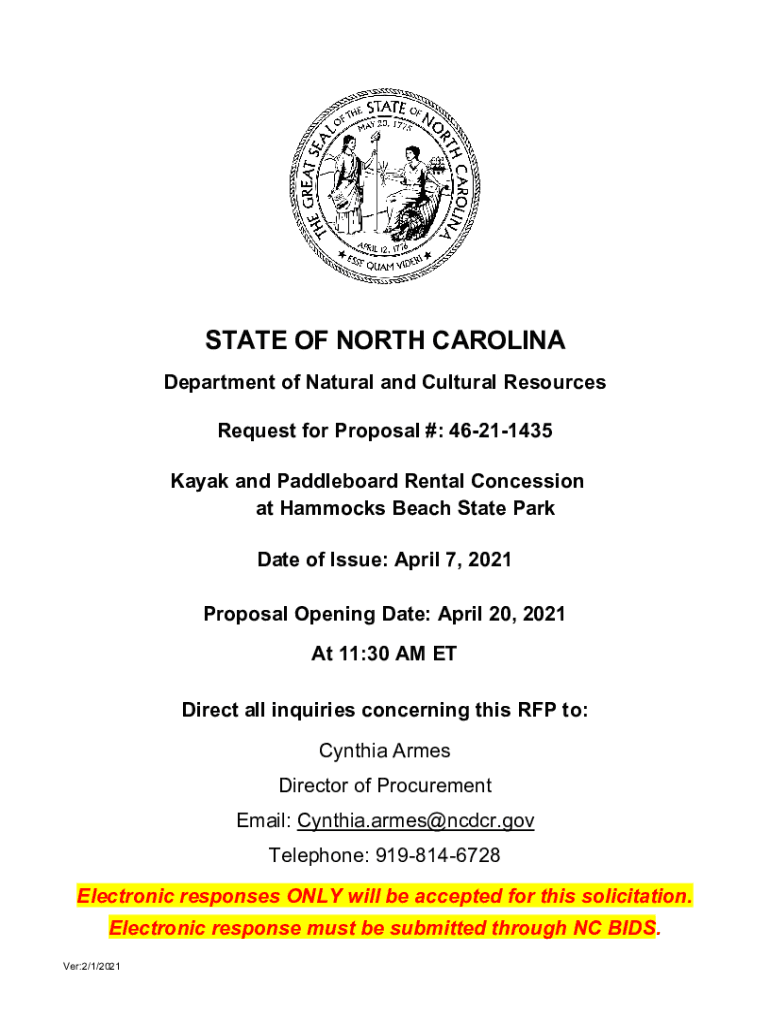 THE GREAT SEAL OF THE STATE OF NORTH CAROLINA
MAY 20, 1775
APRIL 12, 1776
ESSE QUAM VIDERI

STATE OF NORTH CAROLINA

Department of Natural and Cultural Resources

Request for Proposal #: 46-21-1435

Kayak and Paddleboard Rental Concession at Hammocks Beach State Park

Date of Issue: April 7, 2021

Proposal Opening Date: April 20, 2021

At 11:30 AM ET

Direct all inquiries concerning this RFP to:

Cynthia Armes

Director of Procurement

Email: Cynthia.armes@ncdcr.gov

Telephone: 919-814-6728

Electronic responses ONLY will be accepted for this solicitation.

Electronic response must be submitted through NC BIDS.

Ver:2/1/2021